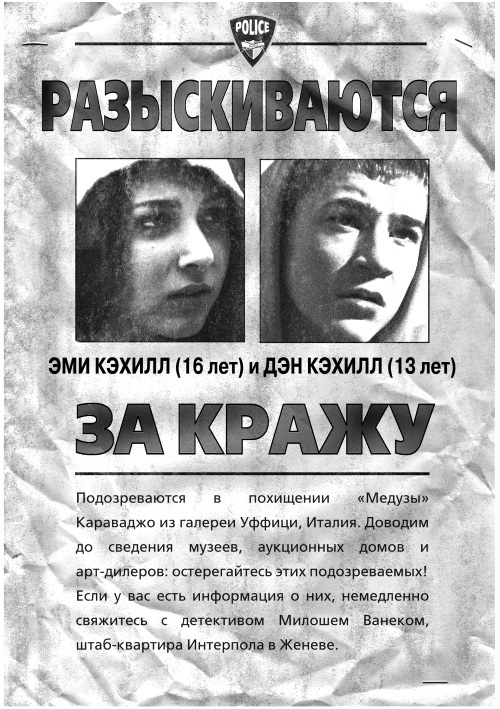 POLICE

РАЗЫСКИВАЮТСЯ

ЭМИ КЭХИЛЛ (16 лет) и ДЭН КЭХИЛЛ (13 лет)

ЗА КРАЖУ

Подозреваются в похищении «Медузы» Караваджо из галереи Уффици, Италия. Доводим до сведения музеев, аукционных домов и арт-дилеров: остерегайтесь этих подозреваемых! Если у вас есть информация о них, немедленно свяжитесь с детективом Милошем Ванеком, штаб-квартира Интерпола в Женеве.